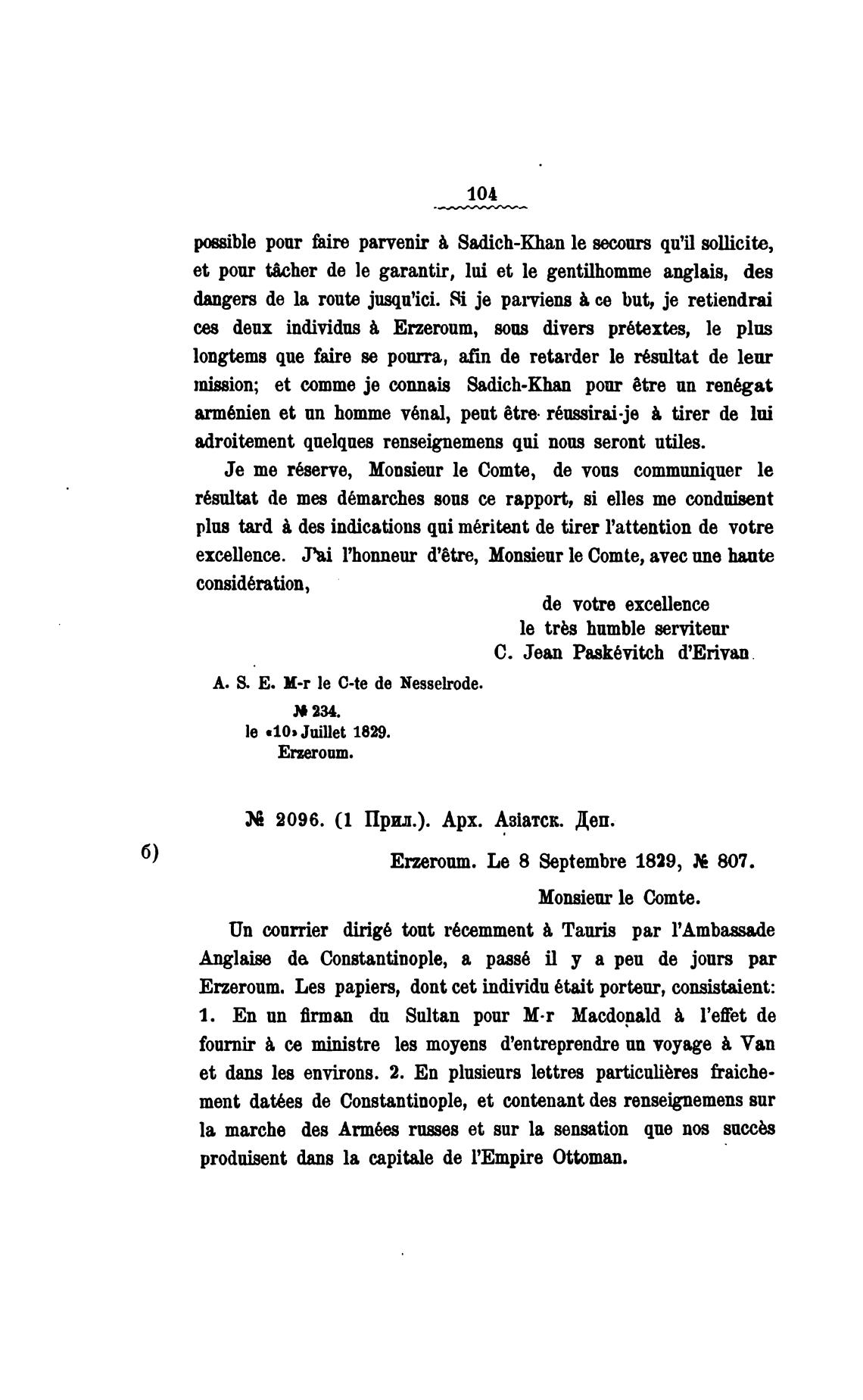 104

possible pour faire parvenir à Sadich-Khan le secours qu'il sollicite, et pour tâcher de le garantir, lui et le gentilhomme anglais, des dangers de la route jusqu'ici. Si je parviens à ce but, je retiendrai ces deux individus à Erzeroum, sous divers prétextes, le plus longtems que faire se pourra, afin de retarder le résultat de leur mission; et comme je connais Sadich-Khan pour être un renégat arménien et un homme vénal, peut être réussirai-je à tirer de lui adroitement quelques renseignemens qui nous seront utiles.

Je me réserve, Monsieur le Comte, de vous communiquer le résultat de mes démarches sous ce rapport, si elles me conduisent plus tard à des indications qui méritent de tirer l'attention de votre excellence. J'ai l'honneur d'être, Monsieur le Comte, avec une haute considération,

de votre excellence
le très humble serviteur
C. Jean Paskévitch d'Erivan.

A. S. E. M-r le C-te de Nesselrode.

№ 234.
le «10» Juillet 1829.
Erzeroum.

№ 2096. (1 Прил.). Арх. Азіатск. Деп.

б)

Erzeroum. Le 8 Septembre 1829, № 807.

Monsieur le Comte.

Un courrier dirigé tout récemment à Tauris par l'Ambassade Anglaise de Constantinople, a passé il y a peu de jours par Erzeroum. Les papiers, dont cet individu était porteur, consistaient: 1. En un firman du Sultan pour M-r Macdonald à l'effet de fournir à ce ministre les moyens d'entreprendre un voyage à Van et dans les environs. 2. En plusieurs lettres particulières fraichement datées de Constantinople, et contenant des renseignemens sur la marche des Armées russes et sur la sensation que nos succès produisent dans la capitale de l'Empire Ottoman.